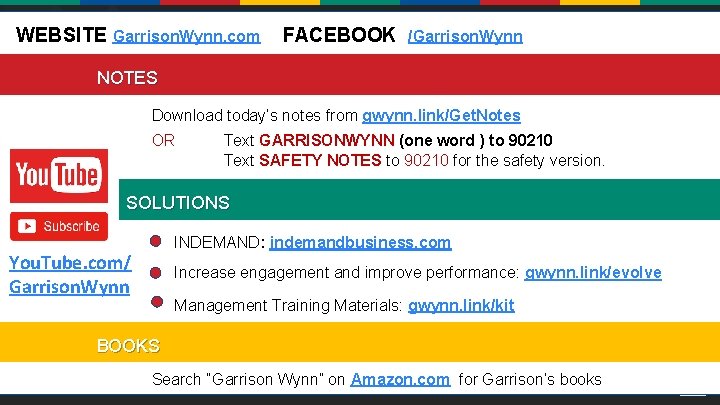 WEBSITE GarrisonWynn.com FACEBOOK /GarrisonWynn

NOTES

Download today's notes from gwynn.link/GetNotes

OR Text GARRISONWYNN (one word ) to 90210
Text SAFETY NOTES to 90210 for the safety version.

YouTube

Subscribe

YouTube.com/
GarrisonWynn

SOLUTIONS

INDEMAND: indemandbusiness.com

Increase engagement and improve performance: gwynn.link/evolve

Management Training Materials: gwynn.link/kit

BOOKS

Search "Garrison Wynn" on Amazon.com for Garrison's books